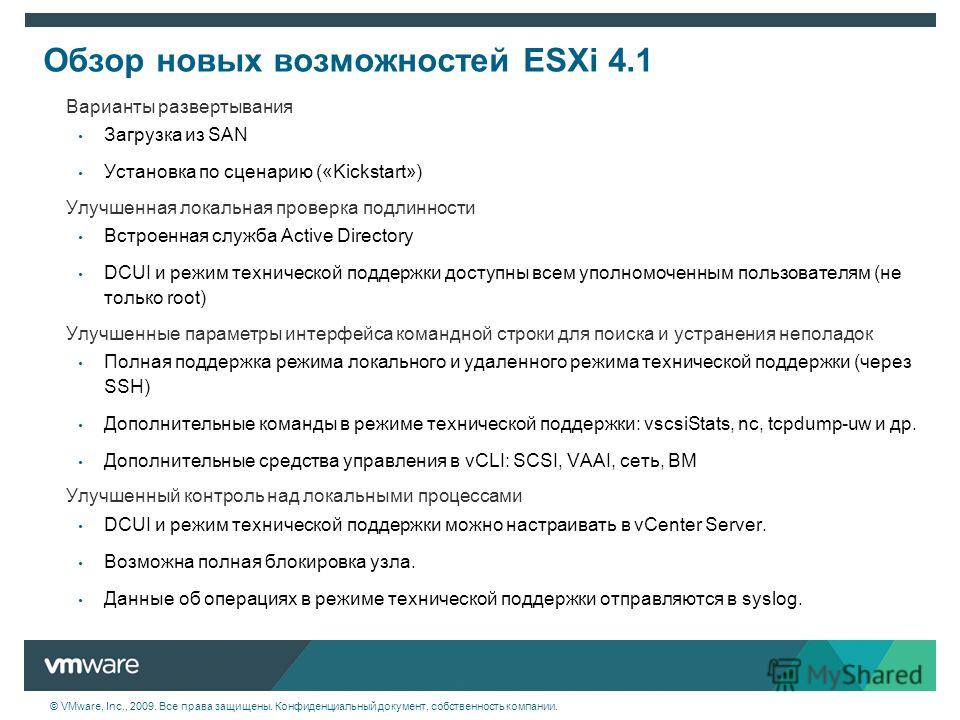 Обзор новых возможностей ESXi 4.1

Варианты развертывания

• Загрузка из SAN

• Установка по сценарию («Kickstart»)

Улучшенная локальная проверка подлинности

• Встроенная служба Active Directory

• DCUI и режим технической поддержки доступны всем уполномоченным пользователям (не только root)

Улучшенные параметры интерфейса командной строки для поиска и устранения неполадок

• Полная поддержка режима локального и удаленного режима технической поддержки (через SSH)

• Дополнительные команды в режиме технической поддержки: vscsiStats, nc, tcpdump-uw и др.

• Дополнительные средства управления в vCLI: SCSI, VAAI, сеть, ВМ

Улучшенный контроль над локальными процессами

• DCUI и режим технической поддержки можно настраивать в vCenter Server.

• Возможна полная блокировка узла.

• Данные об операциях в режиме технической поддержки отправляются в syslog.

vmware

MyShared

© VMware, Inc., 2009. Все права защищены. Конфиденциальный документ, собственность компании.